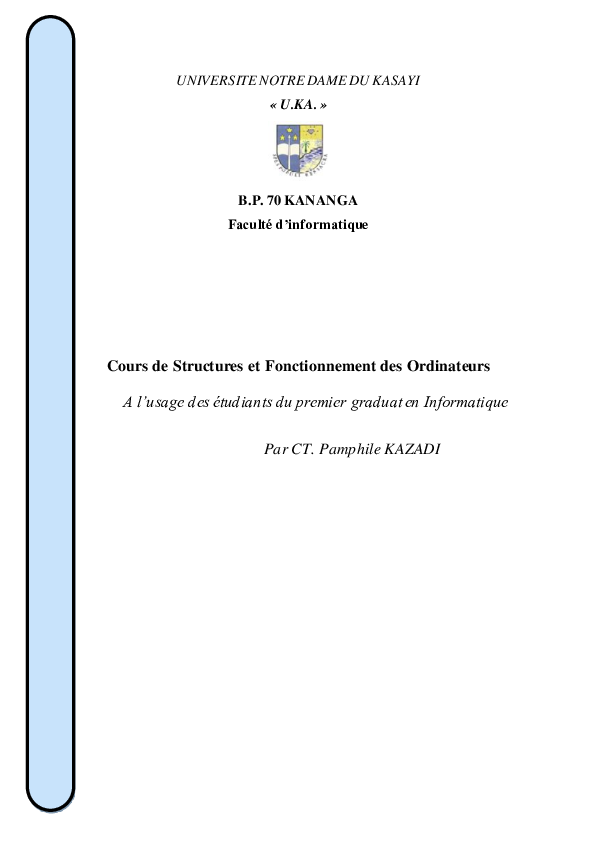 UNIVERSITE NOTRE DAME DU KASAYI
« U.KA. »

B.P. 70 KANANGA
Faculté d'informatique

Cours de Structures et Fonctionnement des Ordinateurs

A l'usage des étudiants du premier graduat en Informatique

Par CT. Pamphile KAZADI